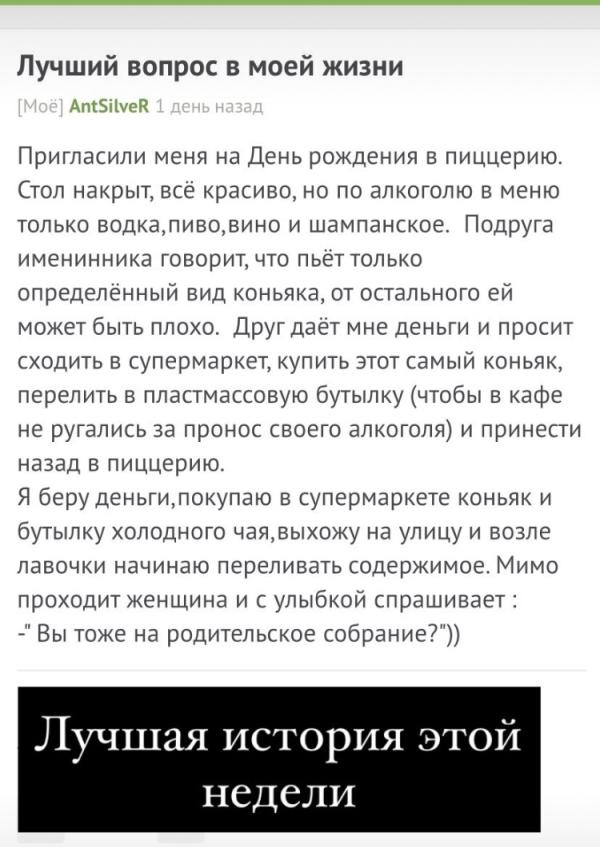 Лучший вопрос в моей жизни

[Моё] AntSilveR 1 день назад

Пригласили меня на День рождения в пиццерию. Стол накрыт, всё красиво, но по алкоголю в меню только водка,пиво,вино и шампанское. Подруга именинника говорит, что пьёт только определённый вид коньяка, от остального ей может быть плохо. Друг даёт мне деньги и просит сходить в супермаркет, купить этот самый коньяк, перелить в пластмассовую бутылку (чтобы в кафе не ругались за пронос своего алкоголя) и принести назад в пиццерию.
Я беру деньги,покупаю в супермаркете коньяк и бутылку холодного чая,выхожу на улицу и возле лавочки начинаю переливать содержимое. Мимо проходит женщина и с улыбкой спрашивает :
-" Вы тоже на родительское собрание?"))

Лучшая история этой недели